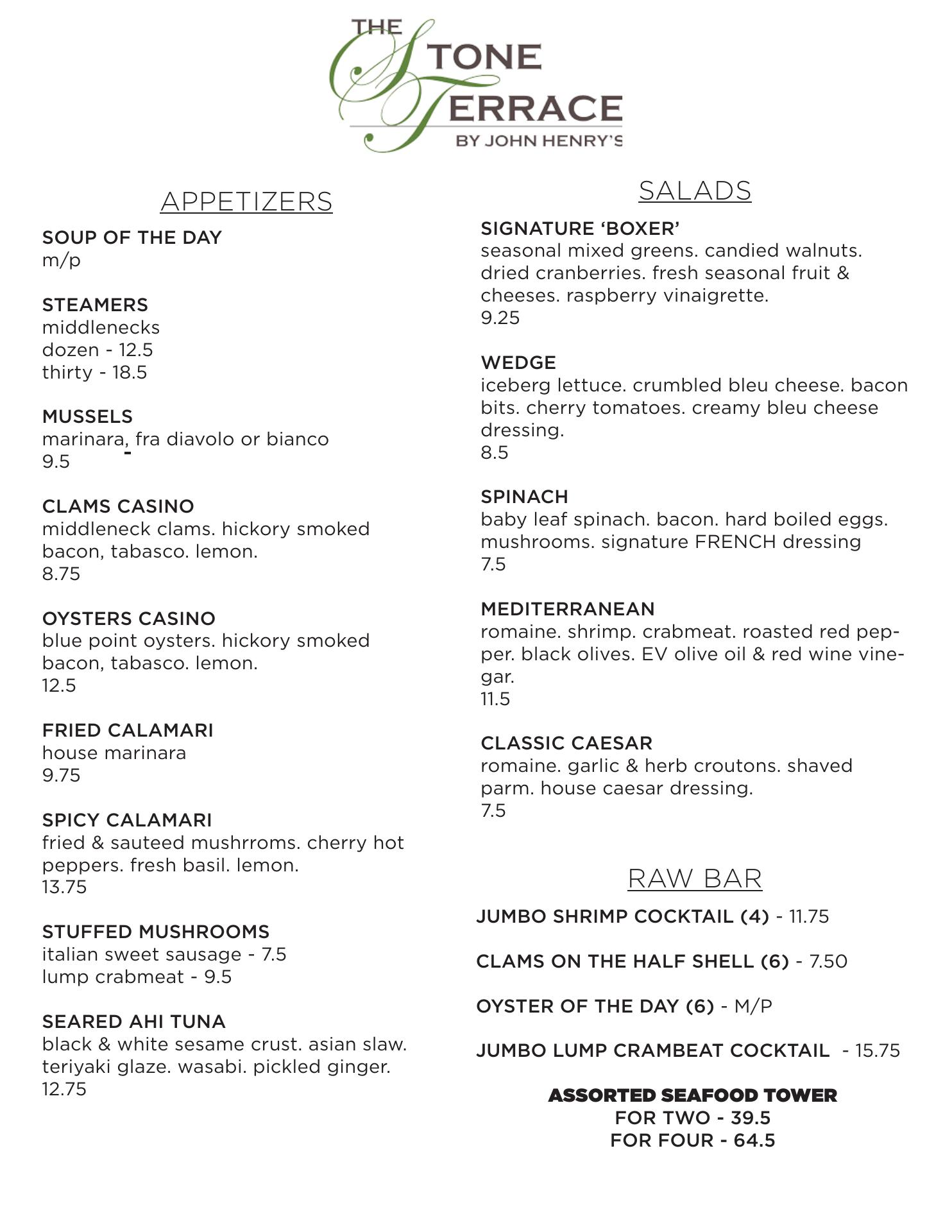 THE STONE TERRACE
BY JOHN HENRY'S

APPETIZERS

SOUP OF THE DAY
m/p

STEAMERS
middlenecks
dozen - 12.5
thirty - 18.5

MUSSELS
marinara, fra diavolo or bianco
9.5

CLAMS CASINO
middleneck clams. hickory smoked bacon, tabasco. lemon.
8.75

OYSTERS CASINO
blue point oysters. hickory smoked bacon, tabasco. lemon.
12.5

FRIED CALAMARI
house marinara
9.75

SPICY CALAMARI
fried & sauteed mushrroms. cherry hot peppers. fresh basil. lemon.
13.75

STUFFED MUSHROOMS
italian sweet sausage - 7.5
lump crabmeat - 9.5

SEARED AHI TUNA
black & white sesame crust. asian slaw. teriyaki glaze. wasabi. pickled ginger.
12.75

SALADS

SIGNATURE 'BOXER'
seasonal mixed greens. candied walnuts. dried cranberries. fresh seasonal fruit & cheeses. raspberry vinaigrette.
9.25

WEDGE
iceberg lettuce. crumbled bleu cheese. bacon bits. cherry tomatoes. creamy bleu cheese dressing.
8.5

SPINACH
baby leaf spinach. bacon. hard boiled eggs. mushrooms. signature FRENCH dressing
7.5

MEDITERRANEAN
romaine. shrimp. crabmeat. roasted red pepper. black olives. EV olive oil & red wine vinegar.
11.5

CLASSIC CAESAR
romaine. garlic & herb croutons. shaved parm. house caesar dressing.
7.5

RAW BAR

JUMBO SHRIMP COCKTAIL (4) - 11.75

CLAMS ON THE HALF SHELL (6) - 7.50

OYSTER OF THE DAY (6) - M/P

JUMBO LUMP CRAMBEAT COCKTAIL - 15.75

ASSORTED SEAFOOD TOWER
FOR TWO - 39.5
FOR FOUR - 64.5